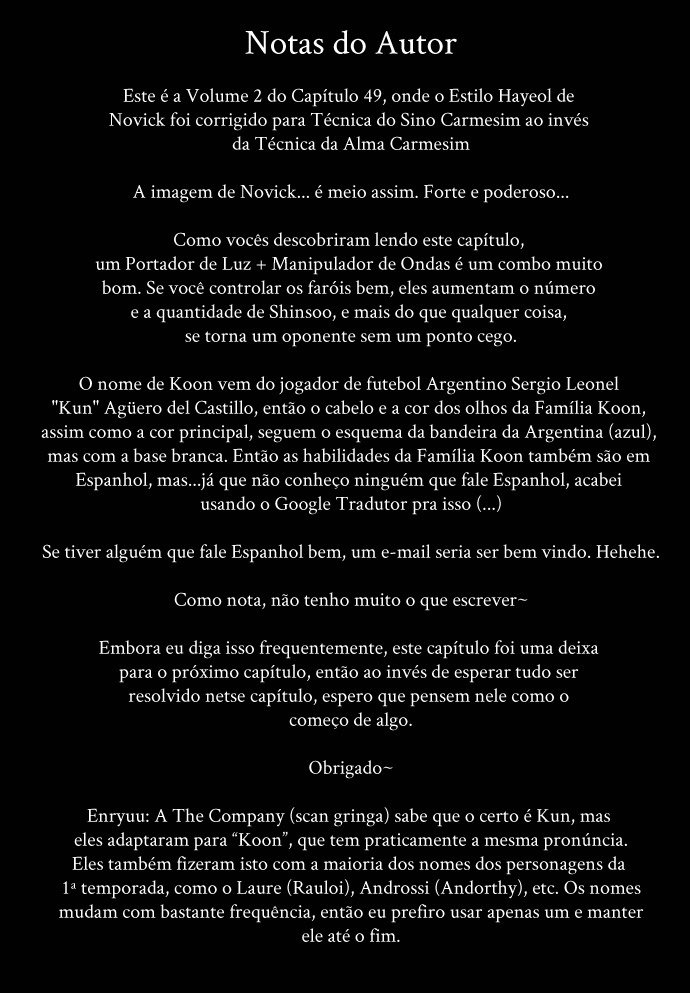 Notas do Autor

Este é a Volume 2 do Capítulo 49, onde o Estilo Hayeol de Novick foi corrigido para Técnica do Sino Carmesim ao invés da Técnica da Alma Carmesim

A imagem de Novick... é meio assim. Forte e poderoso...

Como vocês descobriram lendo este capítulo, um Portador de Luz + Manipulador de Ondas é um combo muito bom. Se você controlar os faróis bem, eles aumentam o número e a quantidade de Shinsoo, e mais do que qualquer coisa, se torna um oponente sem um ponto cego.

O nome de Koon vem do jogador de futebol Argentino Sergio Leonel "Kun" Agüero del Castillo, então o cabelo e a cor dos olhos da Família Koon, assim como a cor principal, seguem o esquema da bandeira da Argentina (azul), mas com a base branca. Então as habilidades da Família Koon também são em Espanhol, mas...já que não conheço ninguém que fale Espanhol, acabei usando o Google Tradutor pra isso (...)

Se tiver alguém que fale Espanhol bem, um e-mail seria ser bem vindo. Hehehe.

Como nota, não tenho muito o que escrever~

Embora eu diga isso frequentemente, este capítulo foi uma deixa para o próximo capítulo, então ao invés de esperar tudo ser resolvido netse capítulo, espero que pensem nele como o começo de algo.

Obrigado~

Enryuu: A The Company (scan gringa) sabe que o certo é Kun, mas eles adaptaram para “Koon”, que tem praticamente a mesma pronúncia. Eles também fizeram isto com a maioria dos nomes dos personagens da 1ª temporada, como o Laure (Rauloi), Androssi (Andorthy), etc. Os nomes mudam com bastante frequência, então eu prefiro usar apenas um e manter ele até o fim.